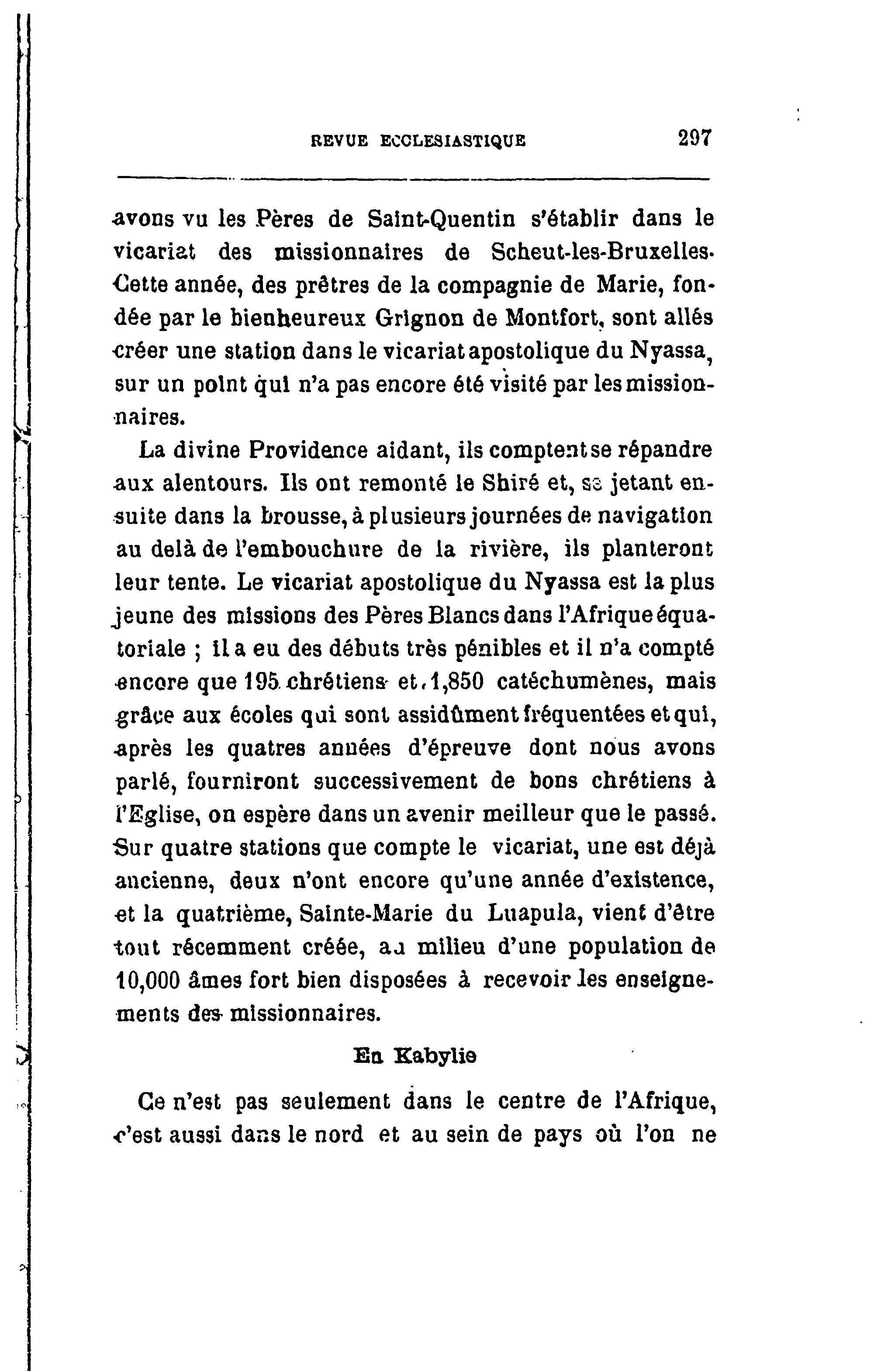 REVUE ECCLESIASTIQUE 297

avons vu les Pères de Saint-Quentin s'établir dans le vicariat des missionnaires de Scheut-les-Bruxelles. Cette année, des prêtres de la compagnie de Marie, fondée par le bienheureux Grignon de Montfort, sont allés créer une station dans le vicariat apostolique du Nyassa, sur un point qui n'a pas encore été visité par les missionnaires.

La divine Providence aidant, ils comptent se répandre aux alentours. Ils ont remonté le Shiré et, se jetant ensuite dans la brousse, à plusieurs journées de navigation au delà de l'embouchure de la rivière, ils planteront leur tente. Le vicariat apostolique du Nyassa est la plus jeune des missions des Pères Blancs dans l'Afrique équatoriale ; il a eu des débuts très pénibles et il n'a compté encore que 195 chrétiens et 1,850 catéchumènes, mais grâce aux écoles qui sont assidûment fréquentées et qui, après les quatres années d'épreuve dont nous avons parlé, fourniront successivement de bons chrétiens à l'Eglise, on espère dans un avenir meilleur que le passé. Sur quatre stations que compte le vicariat, une est déjà ancienne, deux n'ont encore qu'une année d'existence, et la quatrième, Sainte-Marie du Luapula, vient d'être tout récemment créée, au milieu d'une population de 10,000 âmes fort bien disposées à recevoir les enseignements des missionnaires.

En Kabylie

Ce n'est pas seulement dans le centre de l'Afrique, c'est aussi dans le nord et au sein de pays où l'on ne